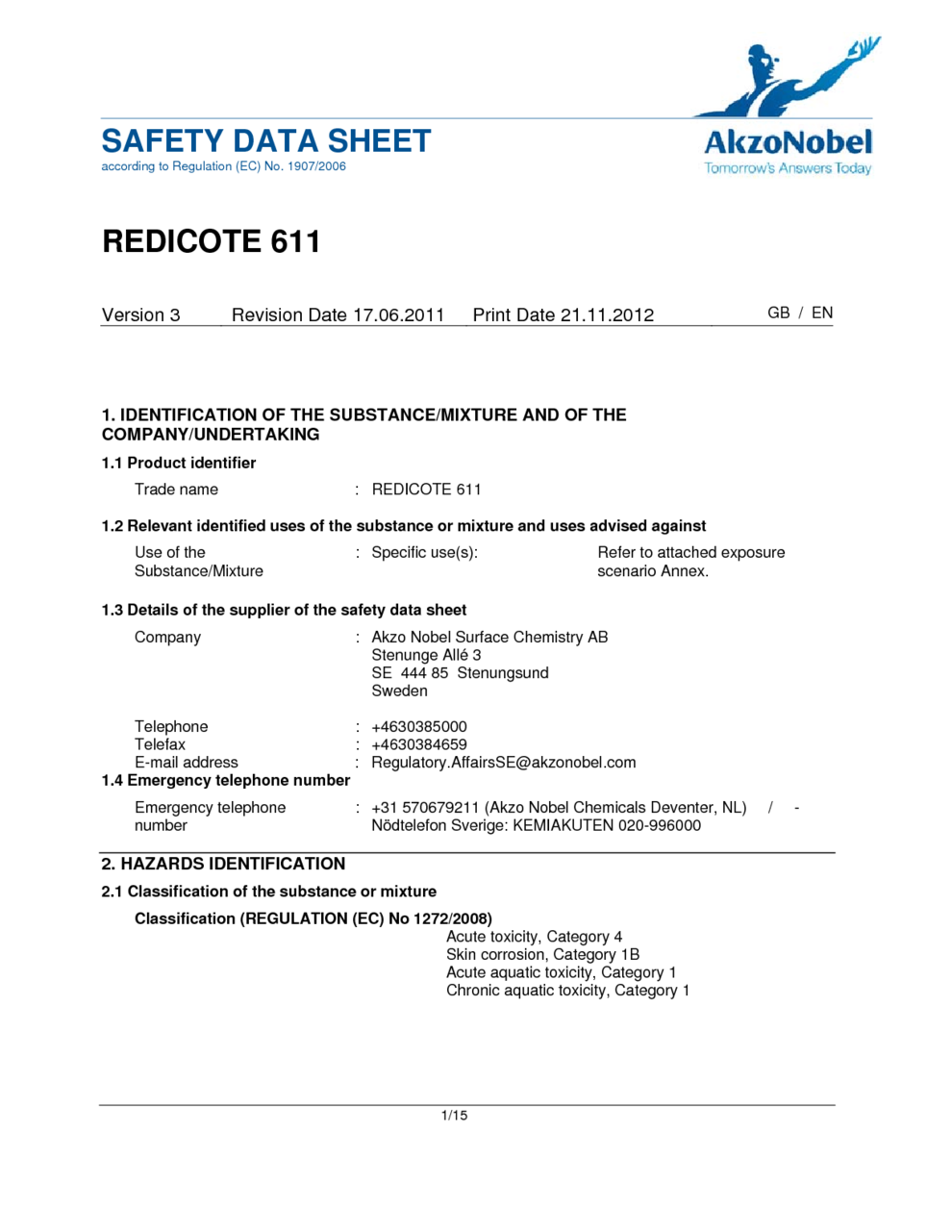 SAFETY DATA SHEET
according to Regulation (EC) No. 1907/2006

AkzoNobel
Tomorrow's Answers Today

REDICOTE 611

Version 3 Revision Date 17.06.2011 Print Date 21.11.2012 GB / EN

1. IDENTIFICATION OF THE SUBSTANCE/MIXTURE AND OF THE COMPANY/UNDERTAKING

1.1 Product identifier

Trade name : REDICOTE 611

1.2 Relevant identified uses of the substance or mixture and uses advised against

Use of the Substance/Mixture : Specific use(s): Refer to attached exposure scenario Annex.

1.3 Details of the supplier of the safety data sheet

Company : Akzo Nobel Surface Chemistry AB
Stenunge Allé 3
SE 444 85 Stenungsund
Sweden

Telephone : +4630385000
Telefax : +4630384659
E-mail address : Regulatory.AffairsSE@akzonobel.com

1.4 Emergency telephone number

Emergency telephone number : +31 570679211 (Akzo Nobel Chemicals Deventer, NL) / -
Nödtelefon Sverige: KEMIAKUTEN 020-996000

2. HAZARDS IDENTIFICATION

2.1 Classification of the substance or mixture

Classification (REGULATION (EC) No 1272/2008)
Acute toxicity, Category 4
Skin corrosion, Category 1B
Acute aquatic toxicity, Category 1
Chronic aquatic toxicity, Category 1

1/15